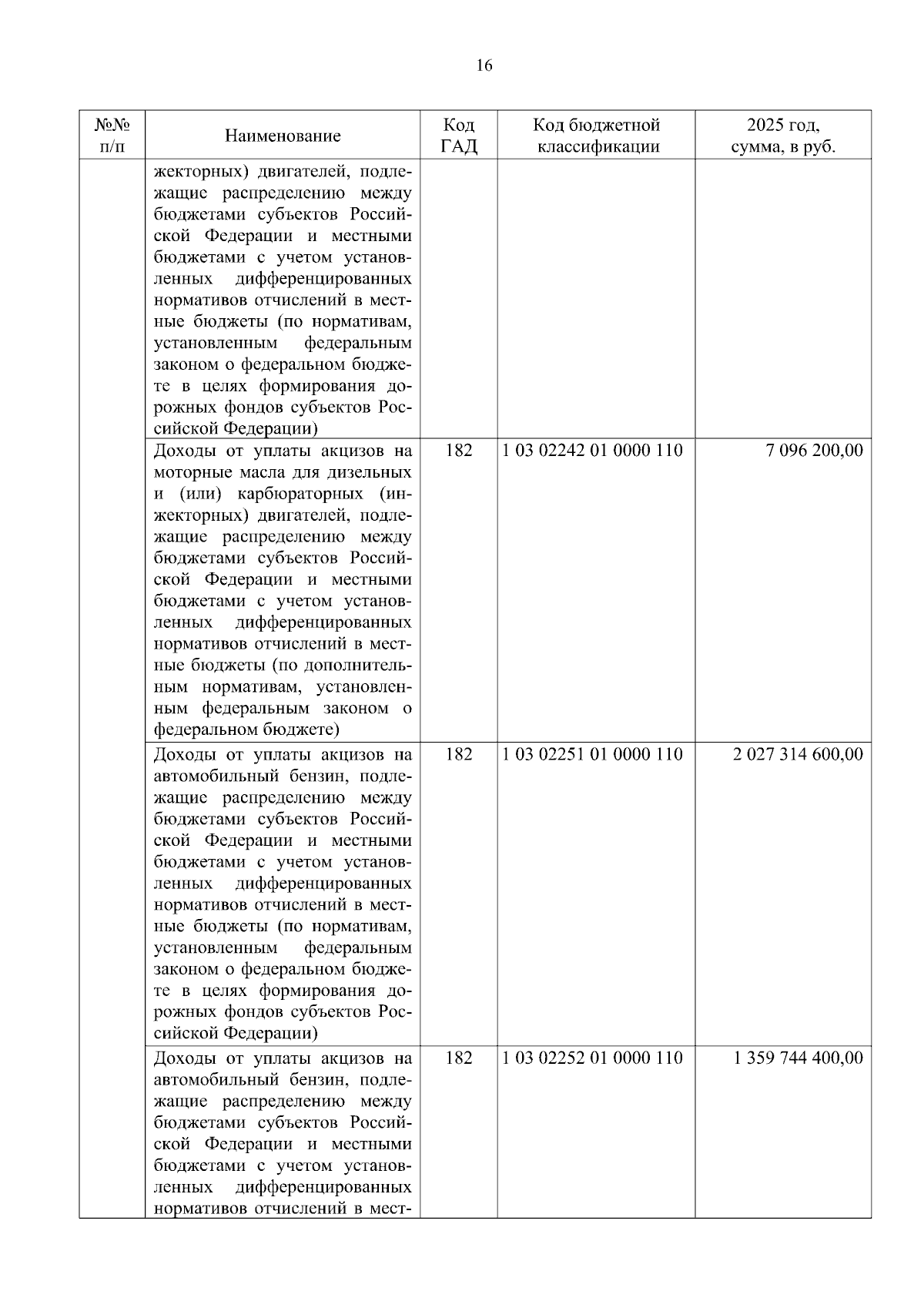 16

| №№ п/п | Наименование | Код ГАД | Код бюджетной классификации | 2025 год, сумма, в руб. |
|---|---|---|---|---|
| | жекторных) двигателей, подлежащие распределению между бюджетами субъектов Российской Федерации и местными бюджетами с учетом установленных дифференцированных нормативов отчислений в местные бюджеты (по нормативам, установленным федеральным законом о федеральном бюджете в целях формирования дорожных фондов субъектов Российской Федерации) | | | |
| | Доходы от уплаты акцизов на моторные масла для дизельных и (или) карбюраторных (инжекторных) двигателей, подлежащие распределению между бюджетами субъектов Российской Федерации и местными бюджетами с учетом установленных дифференцированных нормативов отчислений в местные бюджеты (по дополнительным нормативам, установленным федеральным законом о федеральном бюджете) | 182 | 1 03 02242 01 0000 110 | 7 096 200,00 |
| | Доходы от уплаты акцизов на автомобильный бензин, подлежащие распределению между бюджетами субъектов Российской Федерации и местными бюджетами с учетом установленных дифференцированных нормативов отчислений в местные бюджеты (по нормативам, установленным федеральным законом о федеральном бюджете в целях формирования дорожных фондов субъектов Российской Федерации) | 182 | 1 03 02251 01 0000 110 | 2 027 314 600,00 |
| | Доходы от уплаты акцизов на автомобильный бензин, подлежащие распределению между бюджетами субъектов Российской Федерации и местными бюджетами с учетом установленных дифференцированных нормативов отчислений в мест- | 182 | 1 03 02252 01 0000 110 | 1 359 744 400,00 |